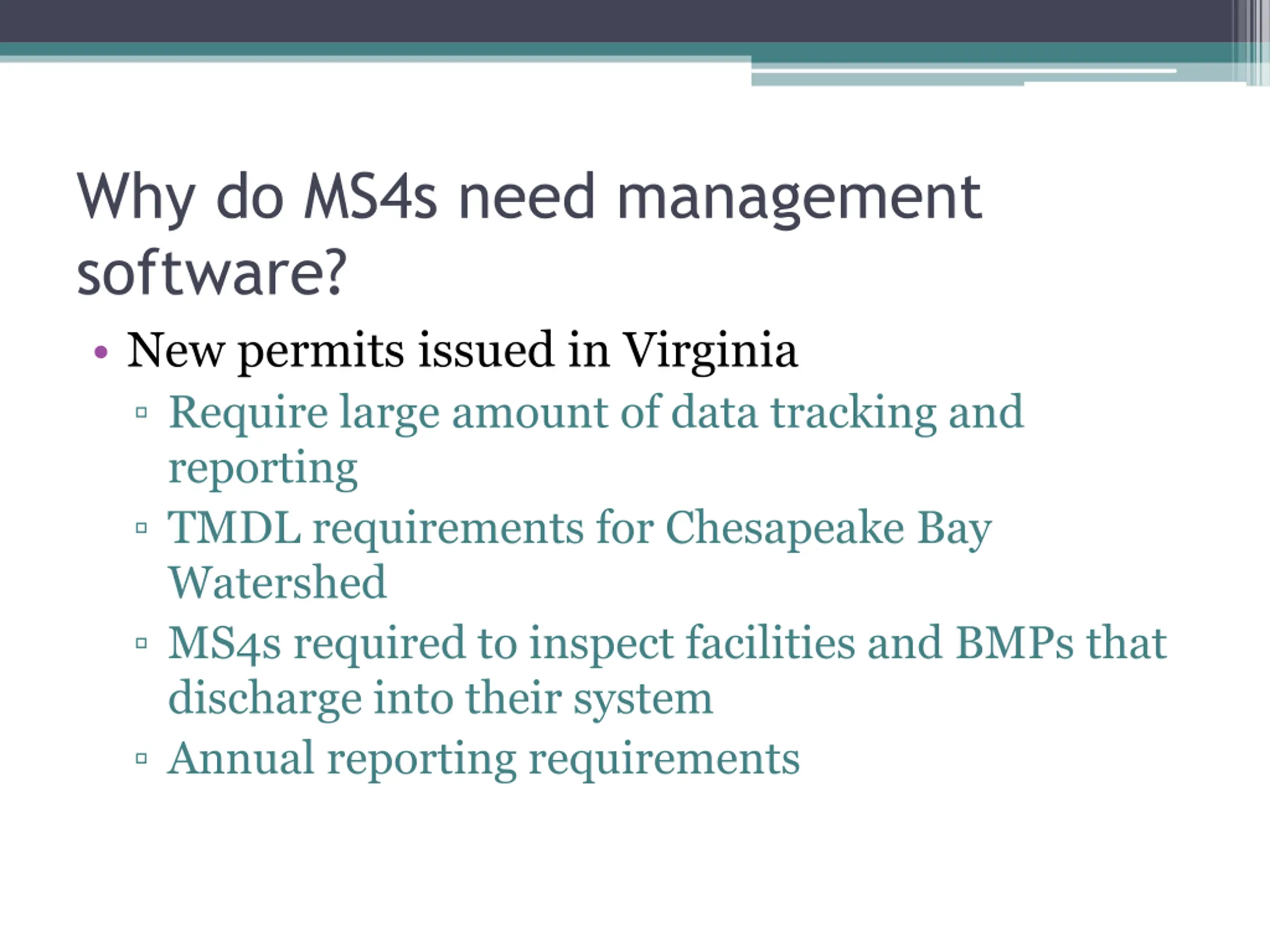 Why do MS4s need management software?

• New permits issued in Virginia
▫ Require large amount of data tracking and reporting
▫ TMDL requirements for Chesapeake Bay Watershed
▫ MS4s required to inspect facilities and BMPs that discharge into their system
▫ Annual reporting requirements